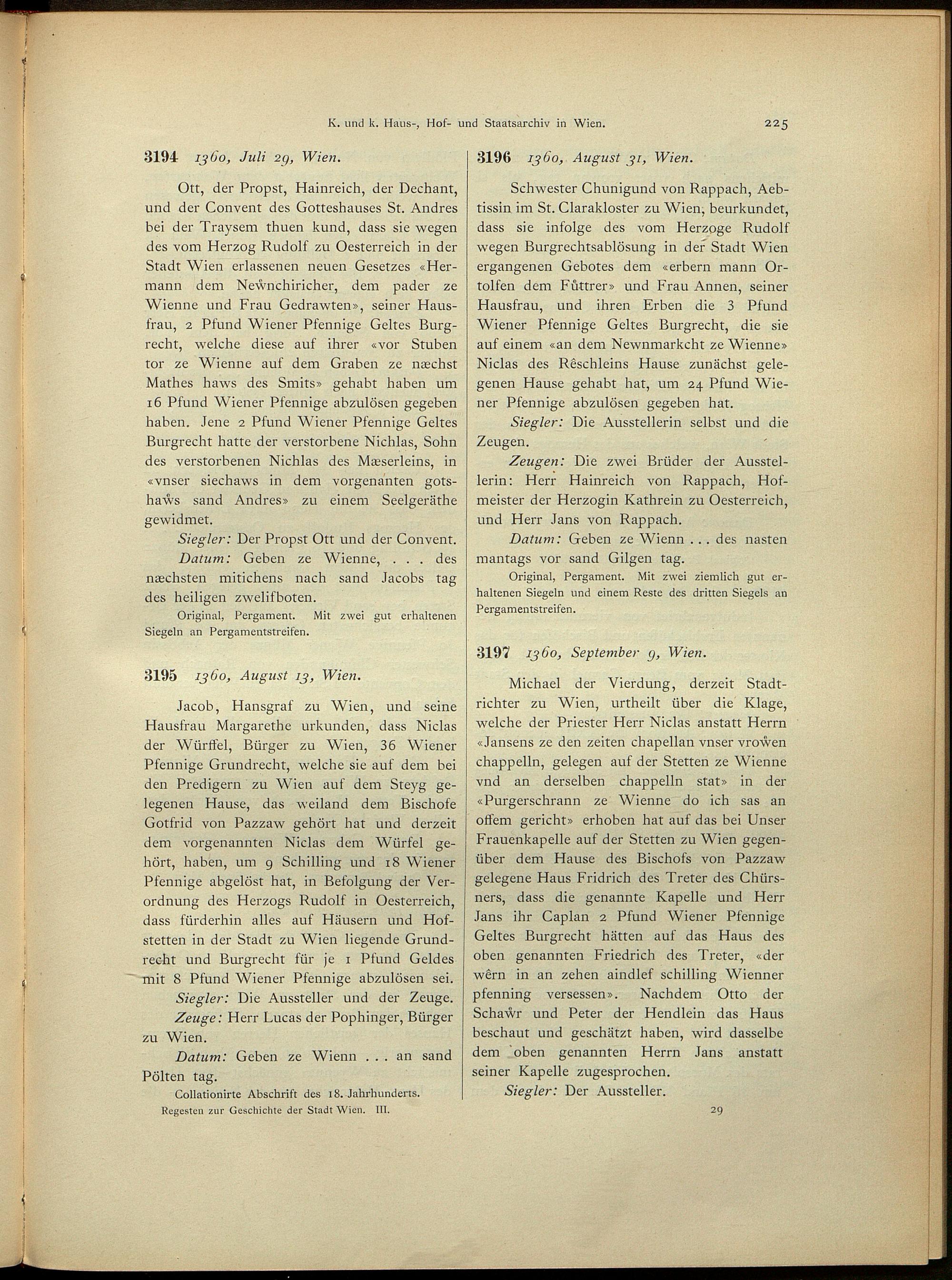 K. und k. Haus-, Hof- und Staatsarchiv in Wien. 225

3194 1360, Juli 29, Wien.

Ott, der Propst, Hainreich, der Dechant, und der Convent des Gotteshauses St. Andres bei der Traysem thuen kund, dass sie wegen des vom Herzog Rudolf zu Oesterreich in der Stadt Wien erlassenen neuen Gesetzes «Hermann dem Newnchiricher, dem pader ze Wienne und Frau Gedrawten», seiner Hausfrau, 2 Pfund Wiener Pfennige Geltes Burgrecht, welche diese auf ihrer «vor Stuben tor ze Wienne auf dem Graben ze næchst Mathes haws des Smits» gehabt haben um 16 Pfund Wiener Pfennige abzulösen gegeben haben. Jene 2 Pfund Wiener Pfennige Geltes Burgrecht hatte der verstorbene Nichlas, Sohn des verstorbenen Nichlas des Mæserleins, in «vnser siechaws in dem vorgenanten gotshaws sand Andres» zu einem Seelgeräthe gewidmet.

Siegler: Der Propst Ott und der Convent.

Datum: Geben ze Wienne, . . . des næchsten mitichens nach sand Jacobs tag des heiligen zwelifboten.

Original, Pergament. Mit zwei gut erhaltenen Siegeln an Pergamentstreifen.

3195 1360, August 13, Wien.

Jacob, Hansgraf zu Wien, und seine Hausfrau Margarethe urkunden, dass Niclas der Würffel, Bürger zu Wien, 36 Wiener Pfennige Grundrecht, welche sie auf dem bei den Predigern zu Wien auf dem Steyg gelegenen Hause, das weiland dem Bischofe Gotfrid von Pazzaw gehört hat und derzeit dem vorgenannten Niclas dem Würfel gehört, haben, um 9 Schilling und 18 Wiener Pfennige abgelöst hat, in Befolgung der Verordnung des Herzogs Rudolf in Oesterreich, dass fürderhin alles auf Häusern und Hofstetten in der Stadt zu Wien liegende Grundrecht und Burgrecht für je 1 Pfund Geldes mit 8 Pfund Wiener Pfennige abzulösen sei.

Siegler: Die Aussteller und der Zeuge.

Zeuge: Herr Lucas der Pophinger, Bürger zu Wien.

Datum: Geben ze Wienn . . . an sand Pölten tag.

Collationirte Abschrift des 18. Jahrhunderts.

Regesten zur Geschichte der Stadt Wien. III.

3196 1360, August 31, Wien.

Schwester Chunigund von Rappach, Aebtissin im St. Clarakloster zu Wien, beurkundet, dass sie infolge des vom Herzoge Rudolf wegen Burgrechtsablösung in der Stadt Wien ergangenen Gebotes dem «erbern mann Ortolfen dem Fůttrer» und Frau Annen, seiner Hausfrau, und ihren Erben die 3 Pfund Wiener Pfennige Geltes Burgrecht, die sie auf einem «an dem Newnmarkcht ze Wienne» Niclas des Rêschleins Hause zunächst gelegenen Hause gehabt hat, um 24 Pfund Wiener Pfennige abzulösen gegeben hat.

Siegler: Die Ausstellerin selbst und die Zeugen.

Zeugen: Die zwei Brüder der Ausstellerin: Herr Hainreich von Rappach, Hofmeister der Herzogin Kathrein zu Oesterreich, und Herr Jans von Rappach.

Datum: Geben ze Wienn . . . des nasten mantags vor sand Gilgen tag.

Original, Pergament. Mit zwei ziemlich gut erhaltenen Siegeln und einem Reste des dritten Siegels an Pergamentstreifen.

3197 1360, September 9, Wien.

Michael der Vierdung, derzeit Stadtrichter zu Wien, urtheilt über die Klage, welche der Priester Herr Niclas anstatt Herrn «Jansens ze den zeiten chapellan vnser vrowen chappelln, gelegen auf der Stetten ze Wienne vnd an derselben chappelln stat» in der «Purgerschrann ze Wienne do ich sas an offem gericht» erhoben hat auf das bei Unser Frauenkapelle auf der Stetten zu Wien gegenüber dem Hause des Bischofs von Pazzaw gelegene Haus Fridrich des Treter des Chürsners, dass die genannte Kapelle und Herr Jans ihr Caplan 2 Pfund Wiener Pfennige Geltes Burgrecht hätten auf das Haus des oben genannten Friedrich des Treter, «der wêrn in an zehen aindlef schilling Wienner pfenning versessen». Nachdem Otto der Schawr und Peter der Hendlein das Haus beschaut und geschätzt haben, wird dasselbe dem oben genannten Herrn Jans anstatt seiner Kapelle zugesprochen.

Siegler: Der Aussteller.

29